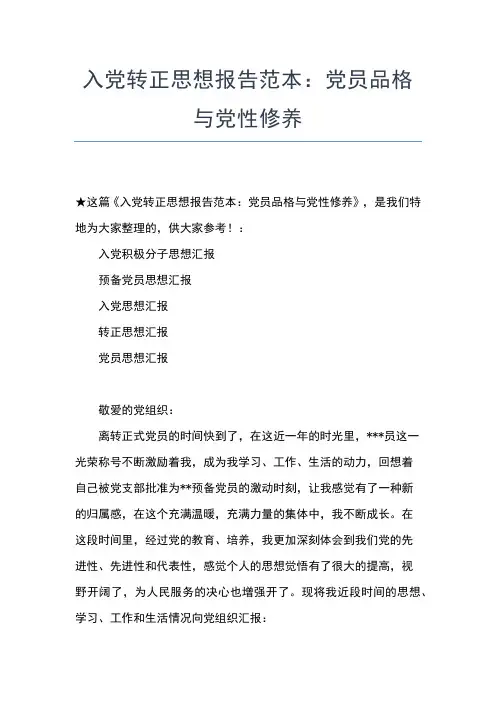 入党转正思想报告范本：党员品格与党性修养

★这篇《入党转正思想报告范本：党员品格与党性修养》，是我们特地为大家整理的，供大家参考！：

入党积极分子思想汇报

预备党员思想汇报

入党思想汇报

转正思想汇报

党员思想汇报

敬爱的党组织：

离转正式党员的时间快到了，在这近一年的时光里，***员这一光荣称号不断激励着我，成为我学习、工作、生活的动力，回想着自己被党支部批准为**预备党员的激动时刻，让我感觉有了一种新的归属感，在这个充满温暖，充满力量的集体中，我不断成长。在这段时间里，经过党的教育、培养，我更加深刻体会到我们党的先进性、先进性和代表性，感觉个人的思想觉悟有了很大的提高，视野开阔了，为人民服务的决心也增强开了。现将我近段时间的思想、学习、工作和生活情况向党组织汇报：